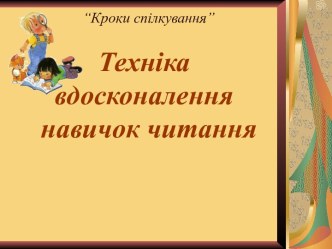 “Кроки спілкування”

Техніка вдосконалення навичок читання